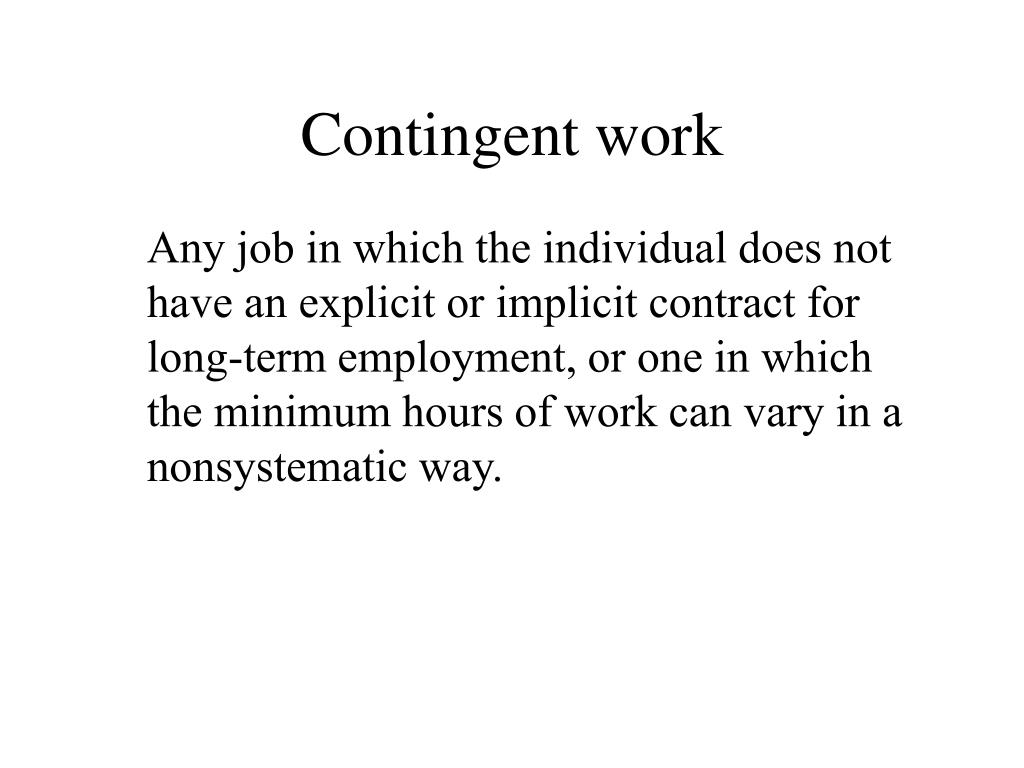 Contingent work

Any job in which the individual does not have an explicit or implicit contract for long-term employment, or one in which the minimum hours of work can vary in a nonsystematic way.